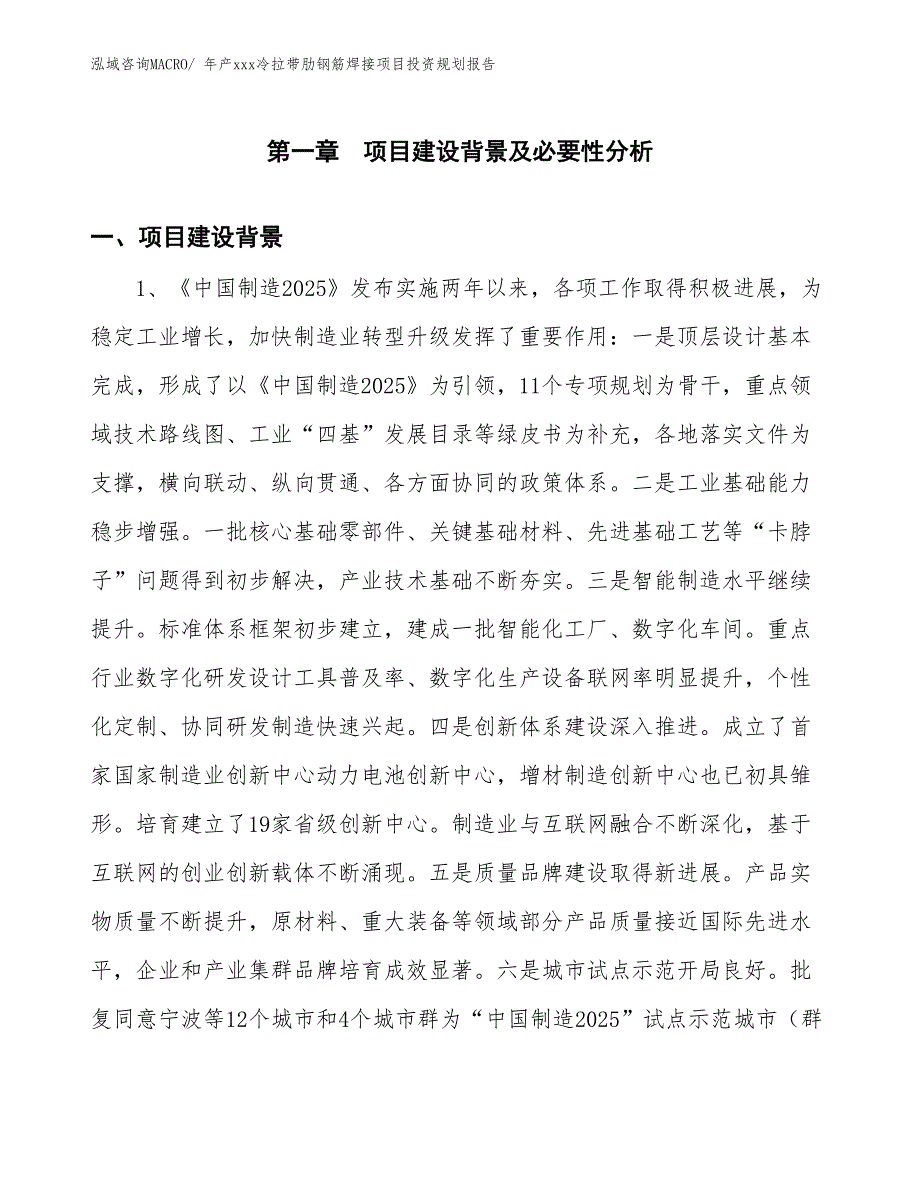 泓域咨询MACRO/ 年产xxx冷拉带肋钢筋焊接项目投资规划报告

第一章　项目建设背景及必要性分析

一、项目建设背景

1、《中国制造2025》发布实施两年以来，各项工作取得积极进展，为稳定工业增长，加快制造业转型升级发挥了重要作用：一是顶层设计基本完成，形成了以《中国制造2025》为引领，11个专项规划为骨干，重点领域技术路线图、工业“四基”发展目录等绿皮书为补充，各地落实文件为支撑，横向联动、纵向贯通、各方面协同的政策体系。二是工业基础能力稳步增强。一批核心基础零部件、关键基础材料、先进基础工艺等“卡脖子”问题得到初步解决，产业技术基础不断夯实。三是智能制造水平继续提升。标准体系框架初步建立，建成一批智能化工厂、数字化车间。重点行业数字化研发设计工具普及率、数字化生产设备联网率明显提升，个性化定制、协同研发制造快速兴起。四是创新体系建设深入推进。成立了首家国家制造业创新中心动力电池创新中心，增材制造创新中心也已初具雏形。培育建立了19家省级创新中心。制造业与互联网融合不断深化，基于互联网的创业创新载体不断涌现。五是质量品牌建设取得新进展。产品实物质量不断提升，原材料、重大装备等领域部分产品质量接近国际先进水平，企业和产业集群品牌培育成效显著。六是城市试点示范开局良好。批复同意宁波等12个城市和4个城市群为“中国制造2025”试点示范城市（群